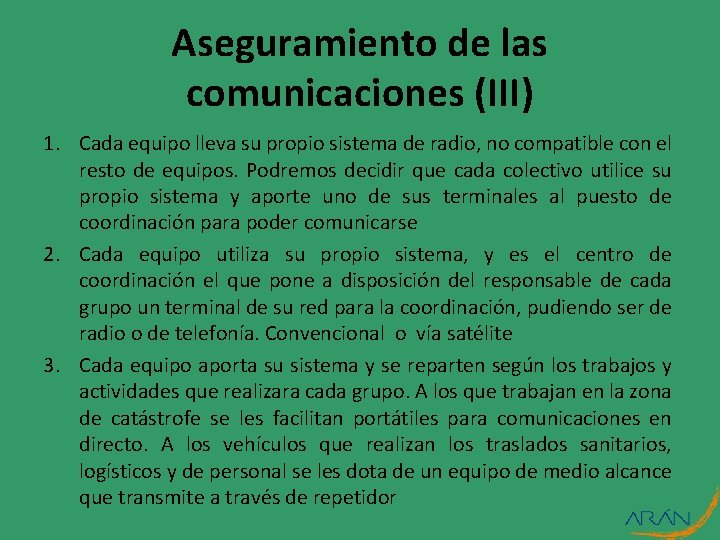 Aseguramiento de las comunicaciones (III)

1. Cada equipo lleva su propio sistema de radio, no compatible con el resto de equipos. Podremos decidir que cada colectivo utilice su propio sistema y aporte uno de sus terminales al puesto de coordinación para poder comunicarse

2. Cada equipo utiliza su propio sistema, y es el centro de coordinación el que pone a disposición del responsable de cada grupo un terminal de su red para la coordinación, pudiendo ser de radio o de telefonía. Convencional o vía satélite

3. Cada equipo aporta su sistema y se reparten según los trabajos y actividades que realizara cada grupo. A los que trabajan en la zona de catástrofe se les facilitan portátiles para comunicaciones en directo. A los vehículos que realizan los traslados sanitarios, logísticos y de personal se les dota de un equipo de medio alcance que transmite a través de repetidor

ARÁN